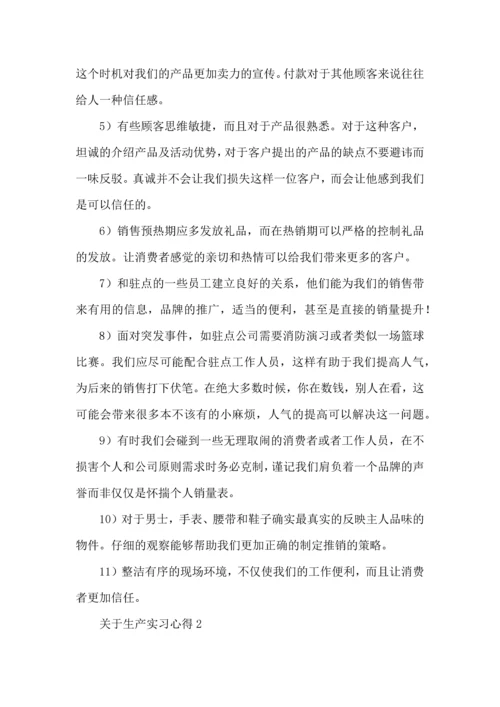 这个时机对我们的产品更加卖力的宣传。付款对于其他顾客来说往往给人一种信任感。

5）有些顾客思维敏捷，而且对于产品很熟悉。对于这种客户，坦诚的介绍产品及活动优势，对于客户提出的产品的缺点不要避讳而一味反驳。真诚并不会让我们损失这样一位客户，而会让他感到我们是可以信任的。

6）销售预热期应多发放礼品，而在热销期可以严格的控制礼品的发放。让消费者感觉的亲切和热情可以给我们带来更多的客户。

7）和驻点的一些员工建立良好的关系，他们能为我们的销售带来有用的信息，品牌的推广，适当的便利，甚至是直接的销量提升！

8）面对突发事件，如驻点公司需要消防演习或者类似一场篮球比赛。我们应尽可能配合驻点工作人员，这样有助于我们提高人气，为后来的销售打下伏笔。在绝大多数时候，你在数钱，别人在看，这可能会带来很多本不该有的小麻烦，人气的提高可以解决这一问题。

9）有时我们会碰到一些无理取闹的消费者或者工作人员，在不损害个人和公司原则需求时务必克制，谨记我们肩负着一个品牌的声誉而非仅仅是怀揣个人销量表。

10）对于男士，手表、腰带和鞋子确实最真实的反映主人品味的物件。仔细的观察能够帮助我们更加正确的制定推销的策略。

11）整洁有序的现场环境，不仅使我们的工作便利，而且让消费者更加信任。

关于生产实习心得 2